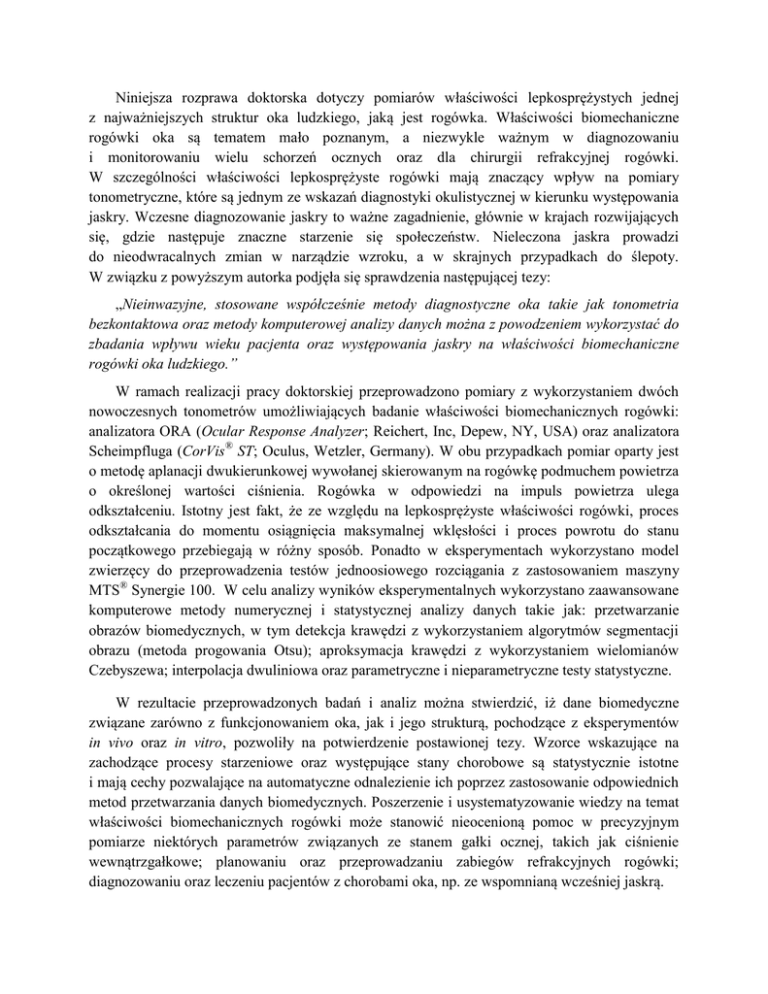 Niniejsza rozprawa doktorska dotyczy pomiarów właściwości lepkosprężystych jednej z najważniejszych struktur oka ludzkiego, jaką jest rogówka. Właściwości biomechaniczne rogówki oka są tematem mało poznanym, a niezwykle ważnym w diagnozowaniu i monitorowaniu wielu schorzeń ocznych oraz dla chirurgii refrakcyjnej rogówki. W szczególności właściwości lepkosprężyste rogówki mają znaczący wpływ na pomiary tonometryczne, które są jednym ze wskazań diagnostyki okulistycznej w kierunku występowania jaskry. Wczesne diagnozowanie jaskry to ważne zagadnienie, głównie w krajach rozwijających się, gdzie następuje znaczne starzenie się społeczeństw. Nieleczona jaskra prowadzi do nieodwracalnych zmian w narządzie wzroku, a w skrajnych przypadkach do ślepoty. W związku z powyższym autorka podjęła się sprawdzenia następującej tezy:

„Nieinwazyjne, stosowane współcześnie metody diagnostyczne oka takie jak tonometria bezkontaktowa oraz metody komputerowej analizy danych można z powodzeniem wykorzystać do zbadania wpływu wieku pacjenta oraz występowania jaskry na właściwości biomechaniczne rogówki oka ludzkiego."

W ramach realizacji pracy doktorskiej przeprowadzono pomiary z wykorzystaniem dwóch nowoczesnych tonometrów umożliwiających badanie właściwości biomechanicznych rogówki: analizatora ORA (Ocular Response Analyzer; Reichert, Inc, Depew, NY, USA) oraz analizatora Scheimpfluga (CorVis® ST; Oculus, Wetzler, Germany). W obu przypadkach pomiar oparty jest o metodę aplanacji dwukierunkowej wywołanej skierowanym na rogówkę podmuchem powietrza o określonej wartości ciśnienia. Rogówka w odpowiedzi na impuls powietrza ulega odkształceniu. Istotny jest fakt, że ze względu na lepkosprężyste właściwości rogówki, proces odkształcania do momentu osiągnięcia maksymalnej wklęsłości i proces powrotu do stanu początkowego przebiegają w różny sposób. Ponadto w eksperymentach wykorzystano model zwierzęcy do przeprowadzenia testów jednoosiowego rozciągania z zastosowaniem maszyny MTS® Synergie 100. W celu analizy wyników eksperymentalnych wykorzystano zaawansowane komputerowe metody numerycznej i statystycznej analizy danych takie jak: przetwarzanie obrazów biomedycznych, w tym detekcja krawędzi z wykorzystaniem algorytmów segmentacji obrazu (metoda progowania Otsu); aproksymacja krawędzi z wykorzystaniem wielomianów Czebyszewa; interpolacja dwuliniowa oraz parametryczne i nieparametryczne testy statystyczne.

W rezultacie przeprowadzonych badań i analiz można stwierdzić, iż dane biomedyczne związane zarówno z funkcjonowaniem oka, jak i jego strukturą, pochodzące z eksperymentów in vivo oraz in vitro, pozwoliły na potwierdzenie postawionej tezy. Wzorce wskazujące na zachodzące procesy starzeniowe oraz występujące stany chorobowe są statystycznie istotne i mają cechy pozwalające na automatyczne odnalezienie ich poprzez zastosowanie odpowiednich metod przetwarzania danych biomedycznych. Poszerzenie i usystematyzowanie wiedzy na temat właściwości biomechanicznych rogówki może stanowić nieocenioną pomoc w precyzyjnym pomiarze niektórych parametrów związanych ze stanem gałki ocznej, takich jak ciśnienie wewnątrzgałkowe; planowaniu oraz przeprowadzaniu zabiegów refrakcyjnych rogówki; diagnozowaniu oraz leczeniu pacjentów z chorobami oka, np. ze wspomnianą wcześniej jaskrą.